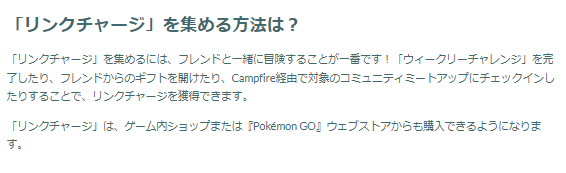 「リンクチャージ」を集める方法は？

「リンクチャージ」を集めるには、フレンドと一緒に冒険することが一番です！「ウィークリーチャレンジ」を完了したり、フレンドからのギフトを開けたり、Campfire経由で対象のコミュニティミートアップにチェックインしたりすることで、リンクチャージを獲得できます。

「リンクチャージ」は、ゲーム内ショップまたは『Pokémon GO』ウェブストアからも購入できるようになります。